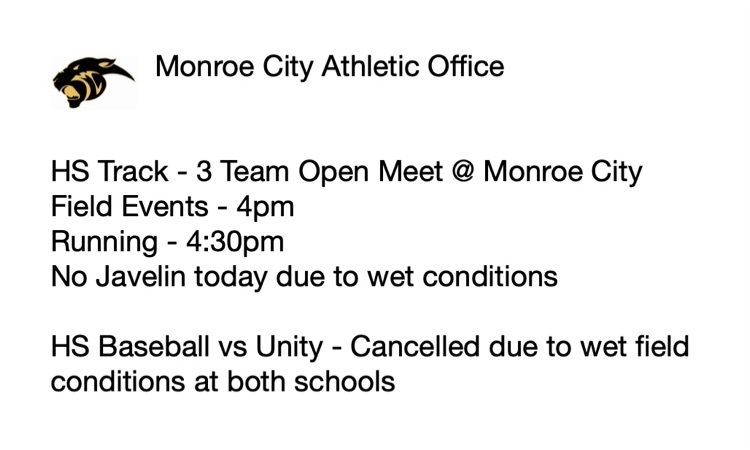 Monroe City Athletic Office

HS Track - 3 Team Open Meet @ Monroe City
Field Events - 4pm
Running - 4:30pm
No Javelin today due to wet conditions

HS Baseball vs Unity - Cancelled due to wet field conditions at both schools